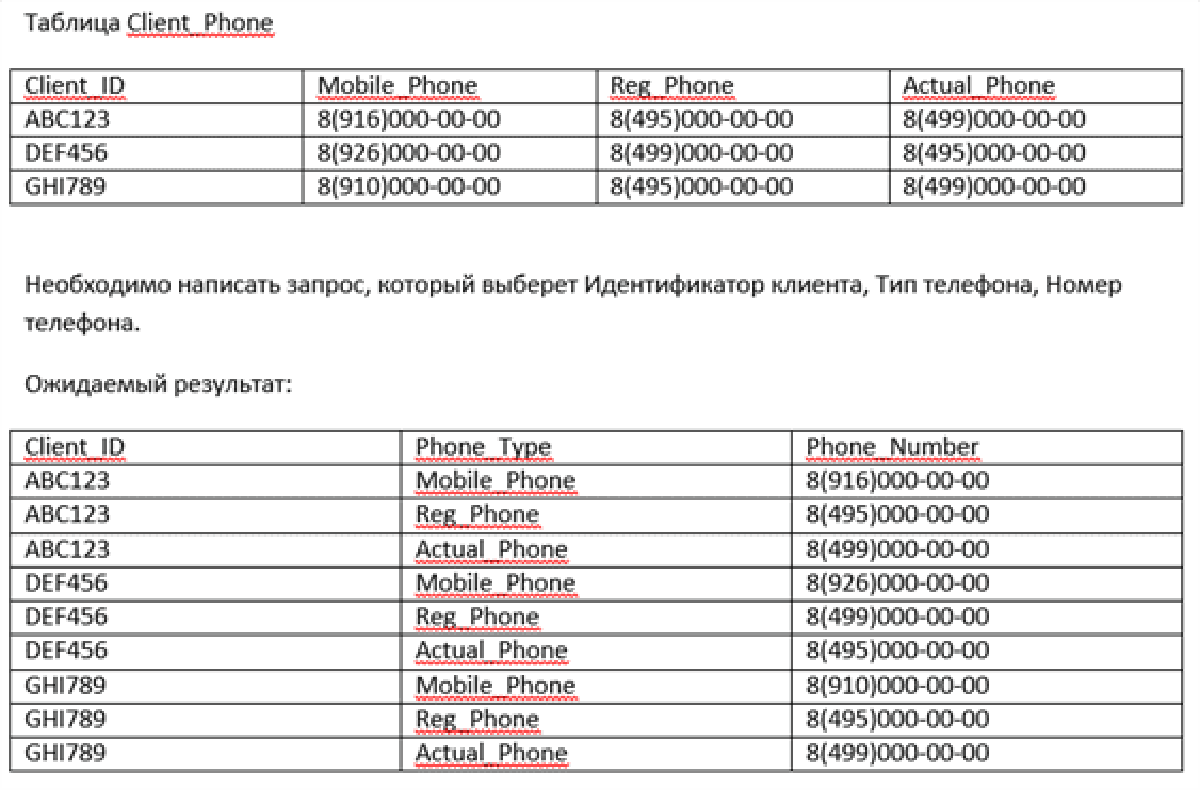 Таблица Client_Phone

| Client_ID | Mobile_Phone | Reg_Phone | Actual_Phone |
|---|---|---|---|
| ABC123 | 8(916)000-00-00 | 8(495)000-00-00 | 8(499)000-00-00 |
| DEF456 | 8(926)000-00-00 | 8(499)000-00-00 | 8(495)000-00-00 |
| GHI789 | 8(910)000-00-00 | 8(495)000-00-00 | 8(499)000-00-00 |

Необходимо написать запрос, который выберет Идентификатор клиента, Тип телефона, Номер телефона.

Ожидаемый результат:

| Client_ID | Phone_Type | Phone_Number |
|---|---|---|
| ABC123 | Mobile_Phone | 8(916)000-00-00 |
| ABC123 | Reg_Phone | 8(495)000-00-00 |
| ABC123 | Actual_Phone | 8(499)000-00-00 |
| DEF456 | Mobile_Phone | 8(926)000-00-00 |
| DEF456 | Reg_Phone | 8(499)000-00-00 |
| DEF456 | Actual_Phone | 8(495)000-00-00 |
| GHI789 | Mobile_Phone | 8(910)000-00-00 |
| GHI789 | Reg_Phone | 8(495)000-00-00 |
| GHI789 | Actual_Phone | 8(499)000-00-00 |